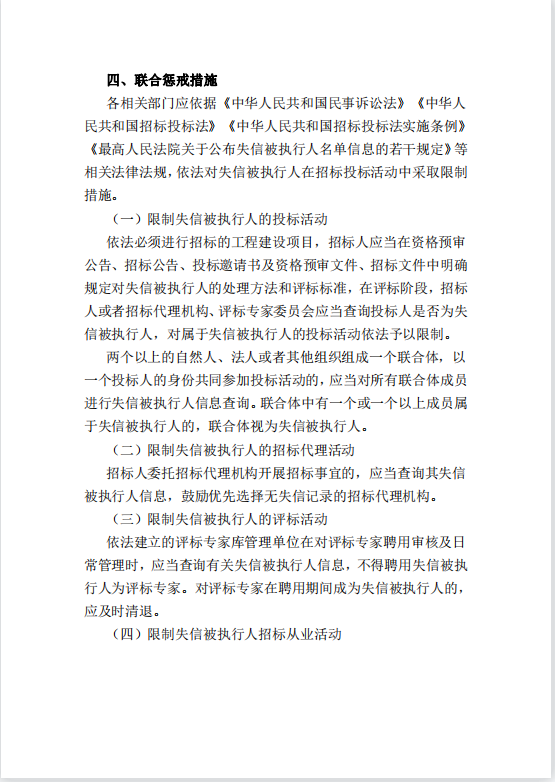 四、联合惩戒措施

各相关部门应依据《中华人民共和国民事诉讼法》《中华人民共和国招标投标法》《中华人民共和国招标投标法实施条例》《最高人民法院关于公布失信被执行人名单信息的若干规定》等相关法律法规，依法对失信被执行人在招标投标活动中采取限制措施。

（一）限制失信被执行人的投标活动

依法必须进行招标的工程建设项目，招标人应当在资格预审公告、招标公告、投标邀请书及资格预审文件、招标文件中明确规定对失信被执行人的处理方法和评标标准，在评标阶段，招标人或者招标代理机构、评标专家委员会应当查询投标人是否为失信被执行人，对属于失信被执行人的投标活动依法予以限制。

两个以上的自然人、法人或者其他组织组成一个联合体，以一个投标人的身份共同参加投标活动的，应当对所有联合体成员进行失信被执行人信息查询。联合体中有一个或一个以上成员属于失信被执行人的，联合体视为失信被执行人。

（二）限制失信被执行人的招标代理活动

招标人委托招标代理机构开展招标事宜的，应当查询其失信被执行人信息，鼓励优先选择无失信记录的招标代理机构。

（三）限制失信被执行人的评标活动

依法建立的评标专家库管理单位在对评标专家聘用审核及日常管理时，应当查询有关失信被执行人信息，不得聘用失信被执行人为评标专家。对评标专家在聘用期间成为失信被执行人的，应及时清退。

（四）限制失信被执行人招标从业活动